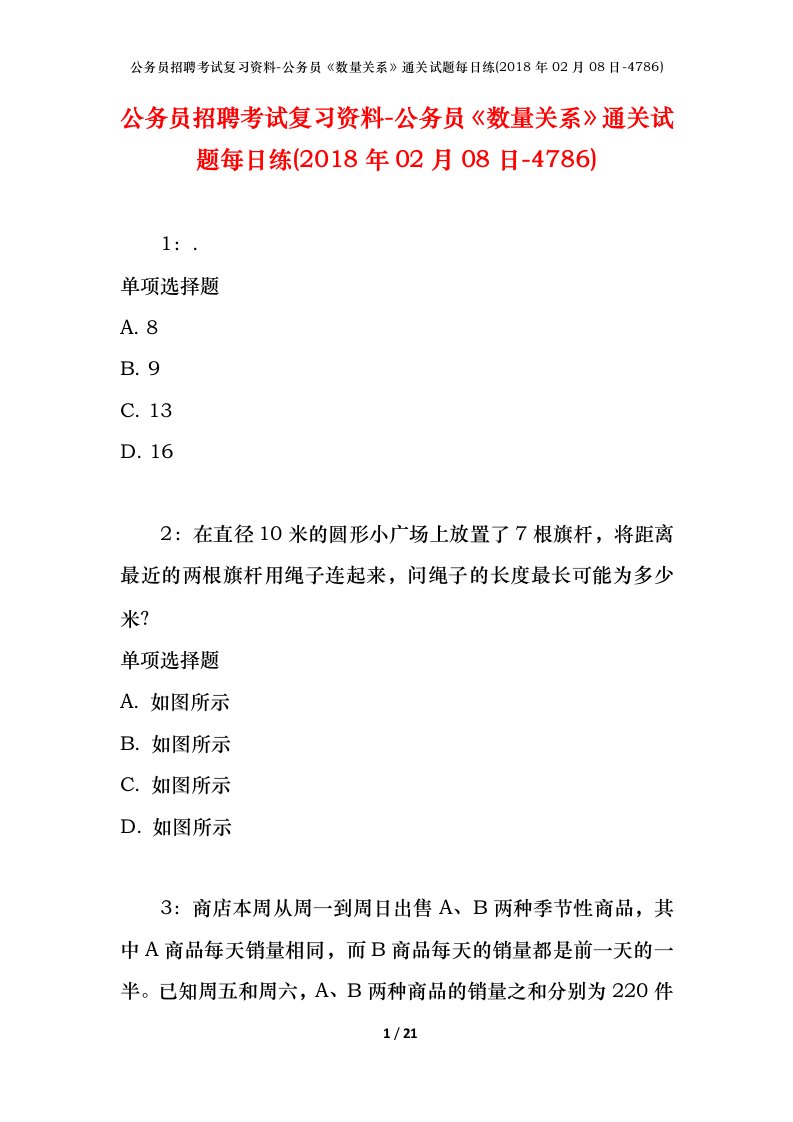 公务员招聘考试复习资料-公务员《数量关系》通关试题每日练(2018 年 02 月 08 日-4786)

公务员招聘考试复习资料-公务员《数量关系》通关试题每日练(2018 年 02 月 08 日-4786)

1：.

单项选择题

A. 8

B. 9

C. 13

D. 16

2：在直径 10 米的圆形小广场上放置了 7 根旗杆，将距离最近的两根旗杆用绳子连起来，问绳子的长度最长可能为多少米?

单项选择题

A. 如图所示

B. 如图所示

C. 如图所示

D. 如图所示

3：商店本周从周一到周日出售 A、B 两种季节性商品，其中 A 商品每天销量相同，而 B 商品每天的销量都是前一天的一半。已知周五和周六，A、B 两种商品的销量之和分别为 220 件

1 / 21